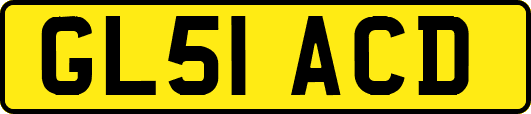 GL51 ACD